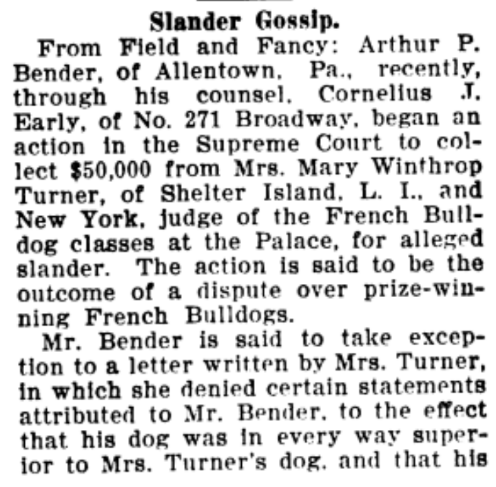 Slander Gossip.

From Field and Fancy: Arthur P. Bender, of Allentown, Pa., recently, through his counsel, Cornelius J. Early, of No. 271 Broadway, began an action in the Supreme Court to collect $50,000 from Mrs. Mary Winthrop Turner, of Shelter Island, L. I., and New York, judge of the French Bulldog classes at the Palace, for alleged slander. The action is said to be the outcome of a dispute over prize-winning French Bulldogs.

Mr. Bender is said to take exception to a letter written by Mrs. Turner, in which she denied certain statements attributed to Mr. Bender, to the effect that his dog was in every way superior to Mrs. Turner's dog, and that his